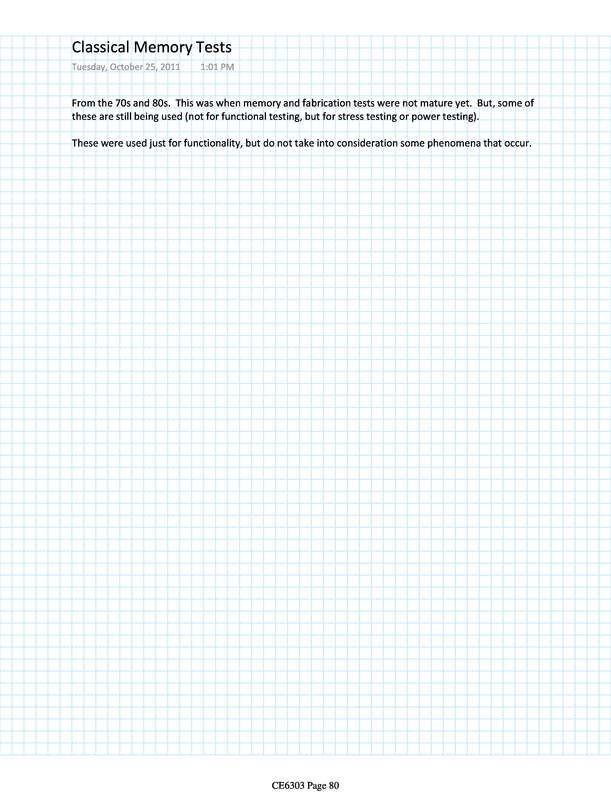 Classical Memory Tests
Tuesday, October 25, 2011 1:01 PM

From the 70s and 80s. This was when memory and fabrication tests were not mature yet. But, some of these are still being used (not for functional testing, but for stress testing or power testing).

These were used just for functionality, but do not take into consideration some phenomena that occur.

CE6303 Page 80